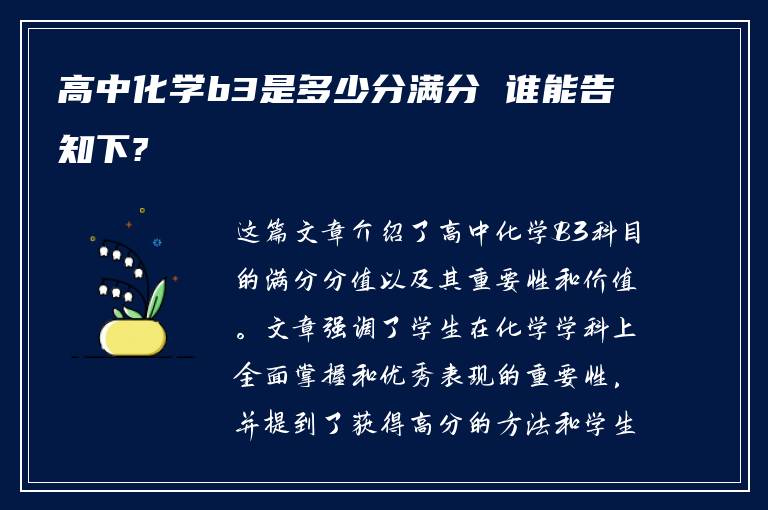 高中化学b3是多少分满分 谁能告知下？

这篇文章介绍了高中化学B3科目的满分分值以及其重要性和价值。文章强调了学生在化学学科上全面掌握和优秀表现的重要性，并提到了获得高分的方法和学生